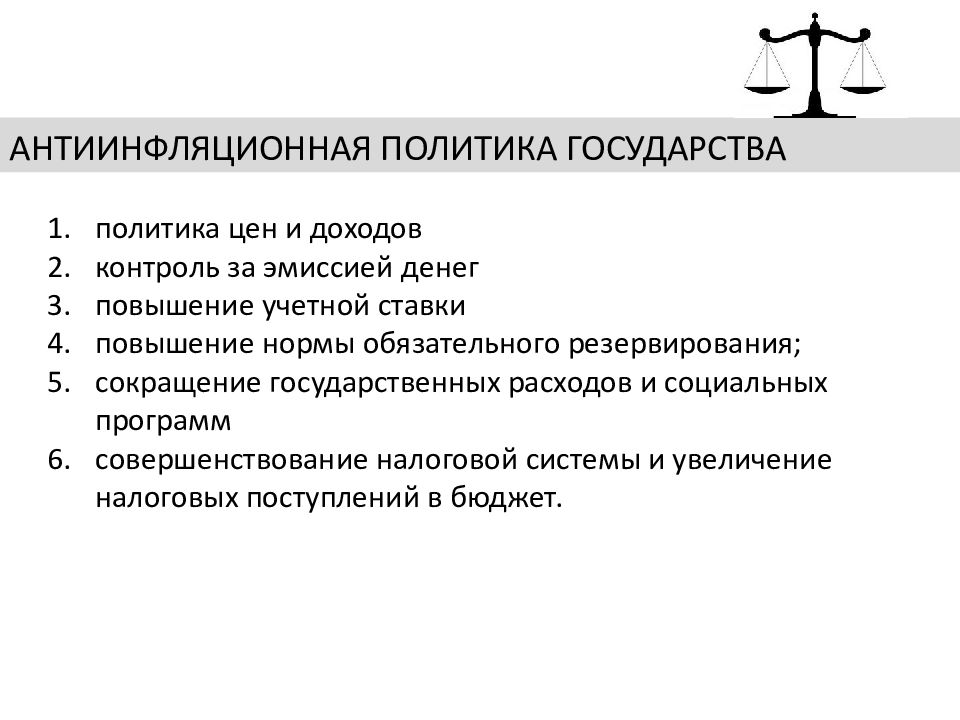 АНТИИНФЛЯЦИОННАЯ ПОЛИТИКА ГОСУДАРСТВА

1. политика цен и доходов
2. контроль за эмиссией денег
3. повышение учетной ставки
4. повышение нормы обязательного резервирования;
5. сокращение государственных расходов и социальных программ
6. совершенствование налоговой системы и увеличение налоговых поступлений в бюджет.